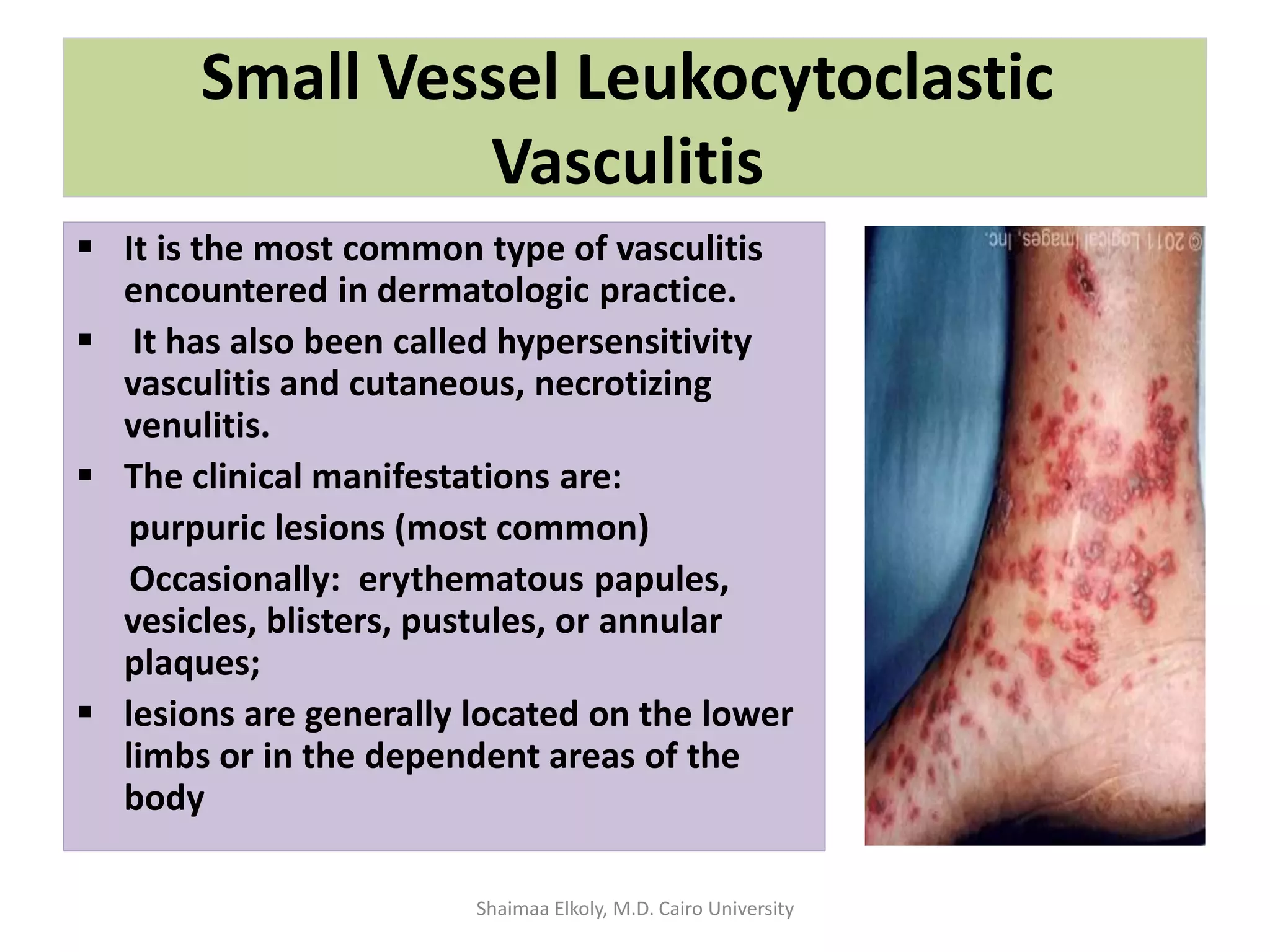 Small Vessel Leukocytoclastic Vasculitis

▪ It is the most common type of vasculitis encountered in dermatologic practice.

▪ It has also been called hypersensitivity vasculitis and cutaneous, necrotizing venulitis.

▪ The clinical manifestations are:

purpuric lesions (most common)

Occasionally: erythematous papules, vesicles, blisters, pustules, or annular plaques;

▪ lesions are generally located on the lower limbs or in the dependent areas of the body

© 2011 Logical Images, Inc.

Shaimaa Elkoly, M.D. Cairo University